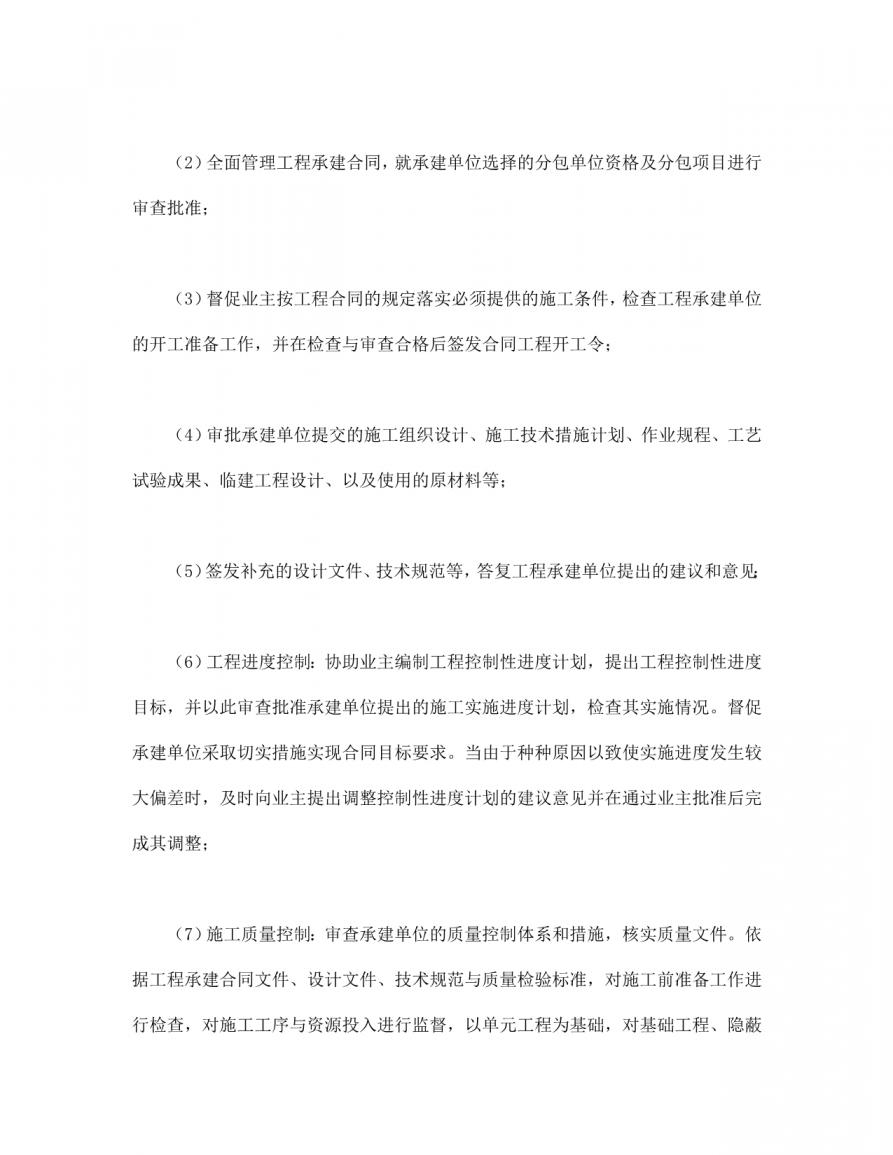 (2)全面管理工程承建合同，就承建单位选择的分包单位资格及分包项目进行审查批准；

(3)督促业主按工程合同的规定落实必须提供的施工条件，检查工程承建单位的开工准备工作，并在检查与审查合格后签发合同工程开工令；

(4)审批承建单位提交的施工组织设计、施工技术措施计划、作业规程、工艺试验成果、临建工程设计、以及使用的原材料等；

(5)签发补充的设计文件、技术规范等，答复工程承建单位提出的建议和意见；

(6)工程进度控制：协助业主编制工程控制性进度计划，提出工程控制性进度目标，并以此审查批准承建单位提出的施工实施进度计划，检查其实施情况。督促承建单位采取切实措施实现合同目标要求。当由于种种原因以致使实施进度发生较大偏差时，及时向业主提出调整控制性进度计划的建议意见并在通过业主批准后完成其调整；

(7)施工质量控制：审查承建单位的质量控制体系和措施，核实质量文件。依据工程承建合同文件、设计文件、技术规范与质量检验标准，对施工前准备工作进行检查，对施工工序与资源投入进行监督，以单元工程为基础，对基础工程、隐蔽